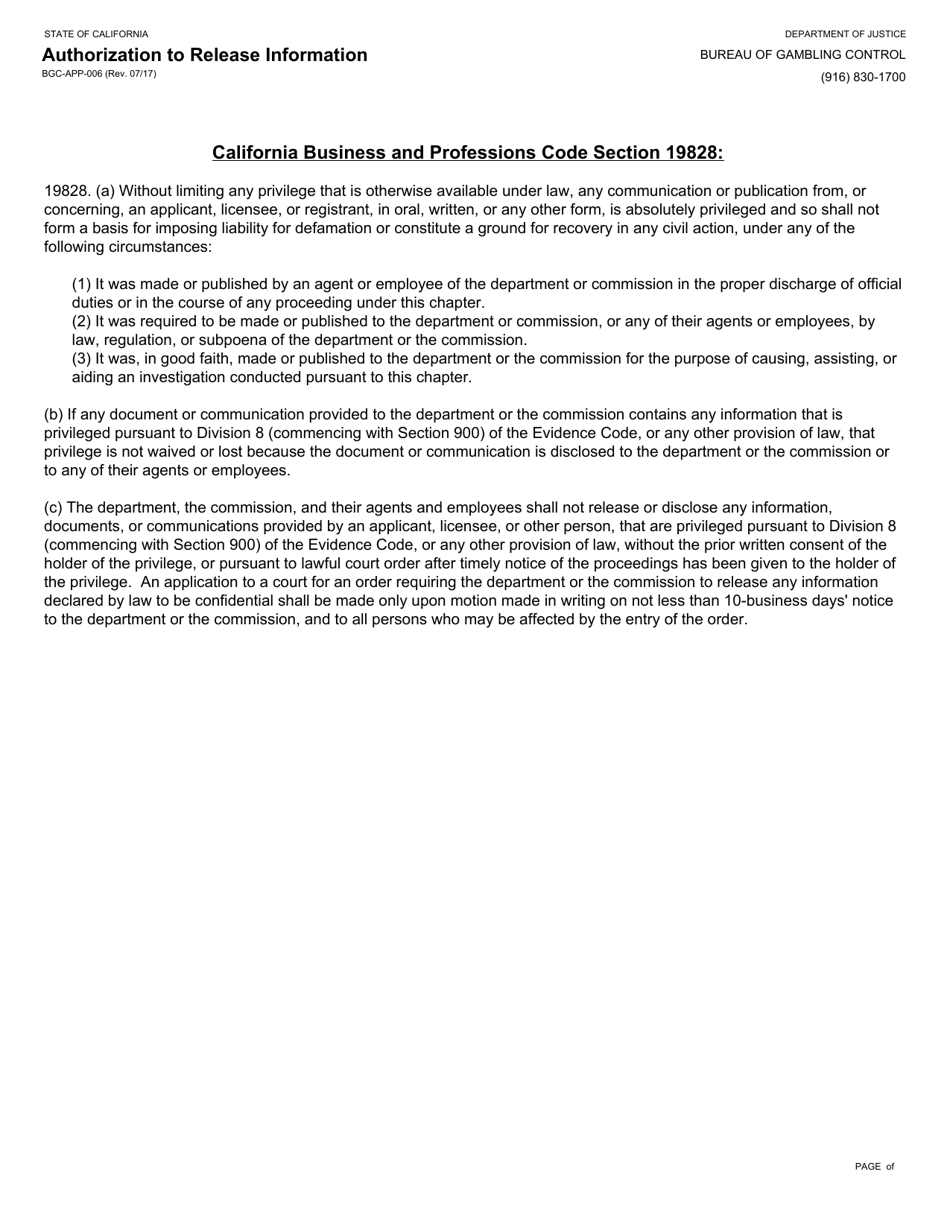 STATE OF CALIFORNIA
Authorization to Release Information
BGC-APP-006 (Rev. 07/17)

DEPARTMENT OF JUSTICE
BUREAU OF GAMBLING CONTROL
(916) 830-1700

California Business and Professions Code Section 19828:

19828. (a) Without limiting any privilege that is otherwise available under law, any communication or publication from, or concerning, an applicant, licensee, or registrant, in oral, written, or any other form, is absolutely privileged and so shall not form a basis for imposing liability for defamation or constitute a ground for recovery in any civil action, under any of the following circumstances:

(1) It was made or published by an agent or employee of the department or commission in the proper discharge of official duties or in the course of any proceeding under this chapter.
(2) It was required to be made or published to the department or commission, or any of their agents or employees, by law, regulation, or subpoena of the department or the commission.
(3) It was, in good faith, made or published to the department or the commission for the purpose of causing, assisting, or aiding an investigation conducted pursuant to this chapter.

(b) If any document or communication provided to the department or the commission contains any information that is privileged pursuant to Division 8 (commencing with Section 900) of the Evidence Code, or any other provision of law, that privilege is not waived or lost because the document or communication is disclosed to the department or the commission or to any of their agents or employees.

(c) The department, the commission, and their agents and employees shall not release or disclose any information, documents, or communications provided by an applicant, licensee, or other person, that are privileged pursuant to Division 8 (commencing with Section 900) of the Evidence Code, or any other provision of law, without the prior written consent of the holder of the privilege, or pursuant to lawful court order after timely notice of the proceedings has been given to the holder of the privilege. An application to a court for an order requiring the department or the commission to release any information declared by law to be confidential shall be made only upon motion made in writing on not less than 10-business days' notice to the department or the commission, and to all persons who may be affected by the entry of the order.

PAGE of